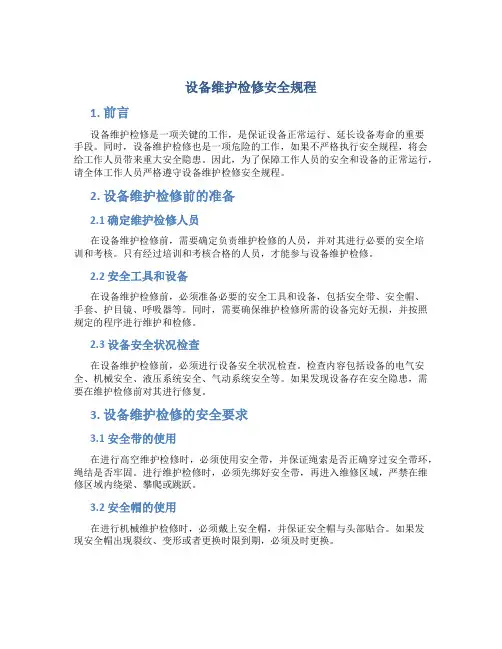 设备维护检修安全规程

1. 前言

设备维护检修是一项关键的工作，是保证设备正常运行、延长设备寿命的重要手段。同时，设备维护检修也是一项危险的工作，如果不严格执行安全规程，将会给工作人员带来重大安全隐患。因此，为了保障工作人员的安全和设备的正常运行，请全体工作人员严格遵守设备维护检修安全规程。

2. 设备维护检修前的准备

2.1 确定维护检修人员

在设备维护检修前，需要确定负责维护检修的人员，并对其进行必要的安全培训和考核。只有经过培训和考核合格的人员，才能参与设备维护检修。

2.2 安全工具和设备

在设备维护检修前，必须准备必要的安全工具和设备，包括安全带、安全帽、手套、护目镜、呼吸器等。同时，需要确保维护检修所需的设备完好无损，并按照规定的程序进行维护和检修。

2.3 设备安全状况检查

在设备维护检修前，必须进行设备安全状况检查。检查内容包括设备的电气安全、机械安全、液压系统安全、气动系统安全等。如果发现设备存在安全隐患，需要在维护检修前对其进行修复。

3. 设备维护检修的安全要求

3.1 安全带的使用

在进行高空维护检修时，必须使用安全带，并保证绳索是否正确穿过安全带环，绳结是否牢固。进行维护检修时，必须先绑好安全带，再进入维修区域，严禁在维修区域内绕梁、攀爬或跳跃。

3.2 安全帽的使用

在进行机械维护检修时，必须戴上安全帽，并保证安全帽与头部贴合。如果发现安全帽出现裂纹、变形或者更换时限到期，必须及时更换。